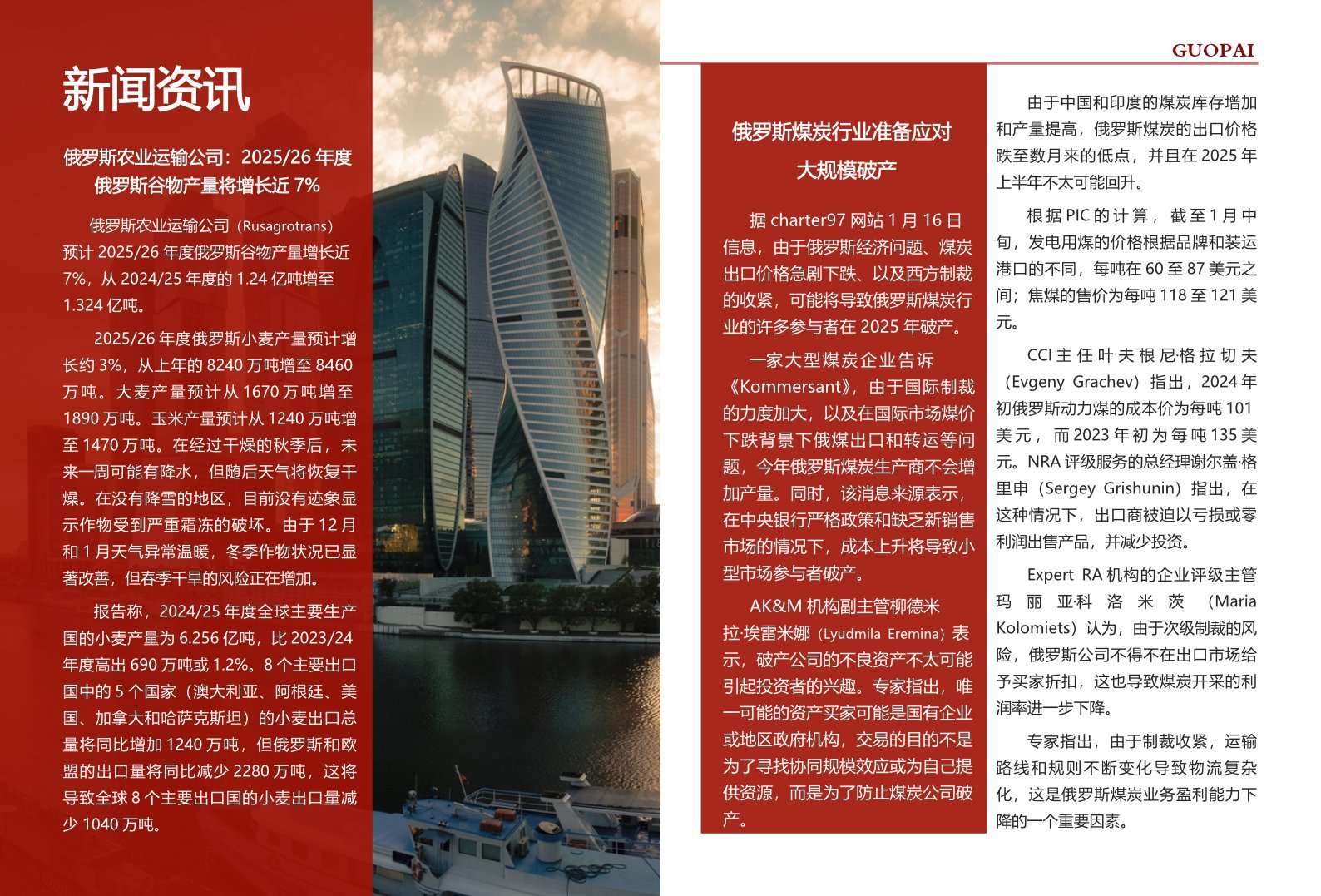 新闻资讯

俄罗斯农业运输公司：2025/26 年度俄罗斯谷物产量将增长近 7%

俄罗斯农业运输公司（Rusagrotrans）预计 2025/26 年度俄罗斯谷物产量增长近 7%，从 2024/25 年度的 1.24 亿吨增至 1.324 亿吨。

2025/26 年度俄罗斯小麦产量预计增长约 3%，从上年的 8240 万吨增至 8460 万吨。大麦产量预计从 1670 万吨增至 1890 万吨。玉米产量预计从 1240 万吨增至 1470 万吨。在经过干燥的秋季后，未来一周可能有降水，但随后天气将恢复干燥。在没有降雪的地区，目前没有迹象显示作物受到严重霜冻的破坏。由于 12 月和 1 月天气异常温暖，冬季作物状况已显著改善，但春季干旱的风险正在增加。

报告称，2024/25 年度全球主要生产国的小麦产量为 6.256 亿吨，比 2023/24 年度高出 690 万吨或 1.2%。8 个主要出口国中的 5 个国家（澳大利亚、阿根廷、美国、加拿大和哈萨克斯坦）的小麦出口总量将同比增加 1240 万吨，但俄罗斯和欧盟的出口量将同比减少 2280 万吨，这将导致全球 8 个主要出口国的小麦出口量减少 1040 万吨。

GUOPAI

俄罗斯煤炭行业准备应对大规模破产

据 charter97 网站 1 月 16 日信息，由于俄罗斯经济问题、煤炭出口价格急剧下跌、以及西方制裁的收紧，可能将导致俄罗斯煤炭行业的许多参与者在 2025 年破产。

一家大型煤炭企业告诉《Kommersant》，由于国际制裁的力度加大，以及在国际市场煤价下跌背景下俄煤出口和转运等问题，今年俄罗斯煤炭生产商不会增加产量。同时，该消息来源表示，在中央银行严格政策和缺乏新销售市场的情况下，成本上升将导致小型市场参与者破产。

AK&M 机构副主管柳德米拉·埃雷米娜（Lyudmila Eremina）表示，破产公司的不良资产不太可能引起投资者的兴趣。专家指出，唯一可能的资产买家可能是国有企业或地区政府机构，交易的目的不是为了寻找协同规模效应或为自己提供资源，而是为了防止煤炭公司破产。

由于中国和印度的煤炭库存增加和产量提高，俄罗斯煤炭的出口价格跌至数月来的低点，并且在 2025 年上半年不太可能回升。

根据 PIC 的计算，截至 1 月中旬，发电用煤的价格根据品牌和装运港口的不同，每吨在 60 至 87 美元之间；焦煤的售价为每吨 118 至 121 美元。

CCI 主任叶夫根尼格拉切夫（Evgeny Grachev）指出，2024 年初俄罗斯动力煤的成本价为每吨 101 美元，而 2023 年初为每吨 135 美元。NRA 评级服务的总经理谢尔盖·格里申（Sergey Grishunin）指出，在这种情况下，出口商被迫以亏损或零利润出售产品，并减少投资。

Expert RA 机构的企业评级主管玛丽亚·科洛米茨（Maria Kolomiets）认为，由于次级制裁的风险，俄罗斯公司不得不在出口市场给予买家折扣，这也导致煤炭开采的利润率进一步下降。

专家指出，由于制裁收紧，运输路线和规则不断变化导致物流复杂化，这是俄罗斯煤炭业务盈利能力下降的一个重要因素。